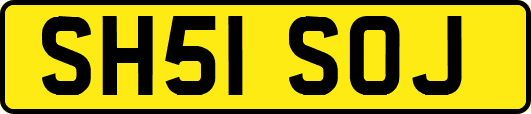 SH51 SOJ